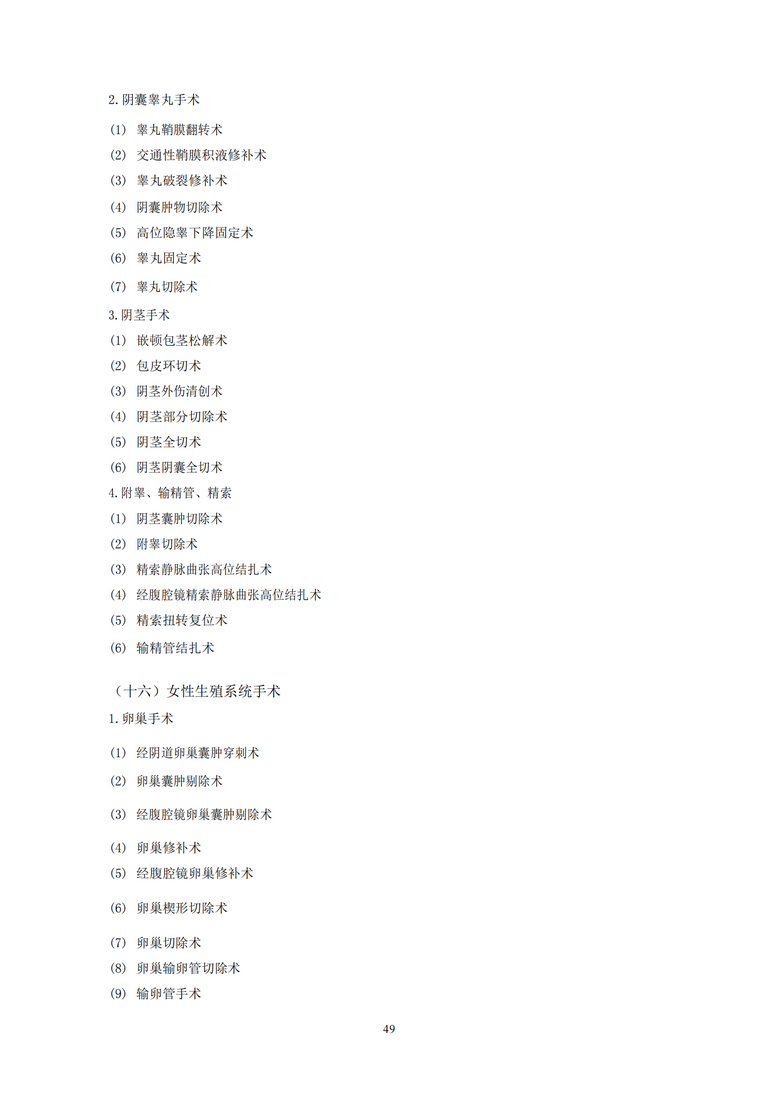 2.阴囊睾丸手术

(1) 睾丸鞘膜翻转术

(2) 交通性鞘膜积液修补术

(3) 睾丸破裂修补术

(4) 阴囊肿物切除术

(5) 高位隐睾下降固定术

(6) 睾丸固定术

(7) 睾丸切除术

3.阴茎手术

(1) 嵌顿包茎松解术

(2) 包皮环切术

(3) 阴茎外伤清创术

(4) 阴茎部分切除术

(5) 阴茎全切术

(6) 阴茎阴囊全切术

4.附睾、输精管、精索

(1) 阴茎囊肿切除术

(2) 附睾切除术

(3) 精索静脉曲张高位结扎术

(4) 经腹腔镜精索静脉曲张高位结扎术

(5) 精索扭转复位术

(6) 输精管结扎术

（十六）女性生殖系统手术

1.卵巢手术

(1) 经阴道卵巢囊肿穿刺术

(2) 卵巢囊肿剔除术

(3) 经腹腔镜卵巢囊肿剔除术

(4) 卵巢修补术

(5) 经腹腔镜卵巢修补术

(6) 卵巢楔形切除术

(7) 卵巢切除术

(8) 卵巢输卵管切除术

(9) 输卵管手术

49